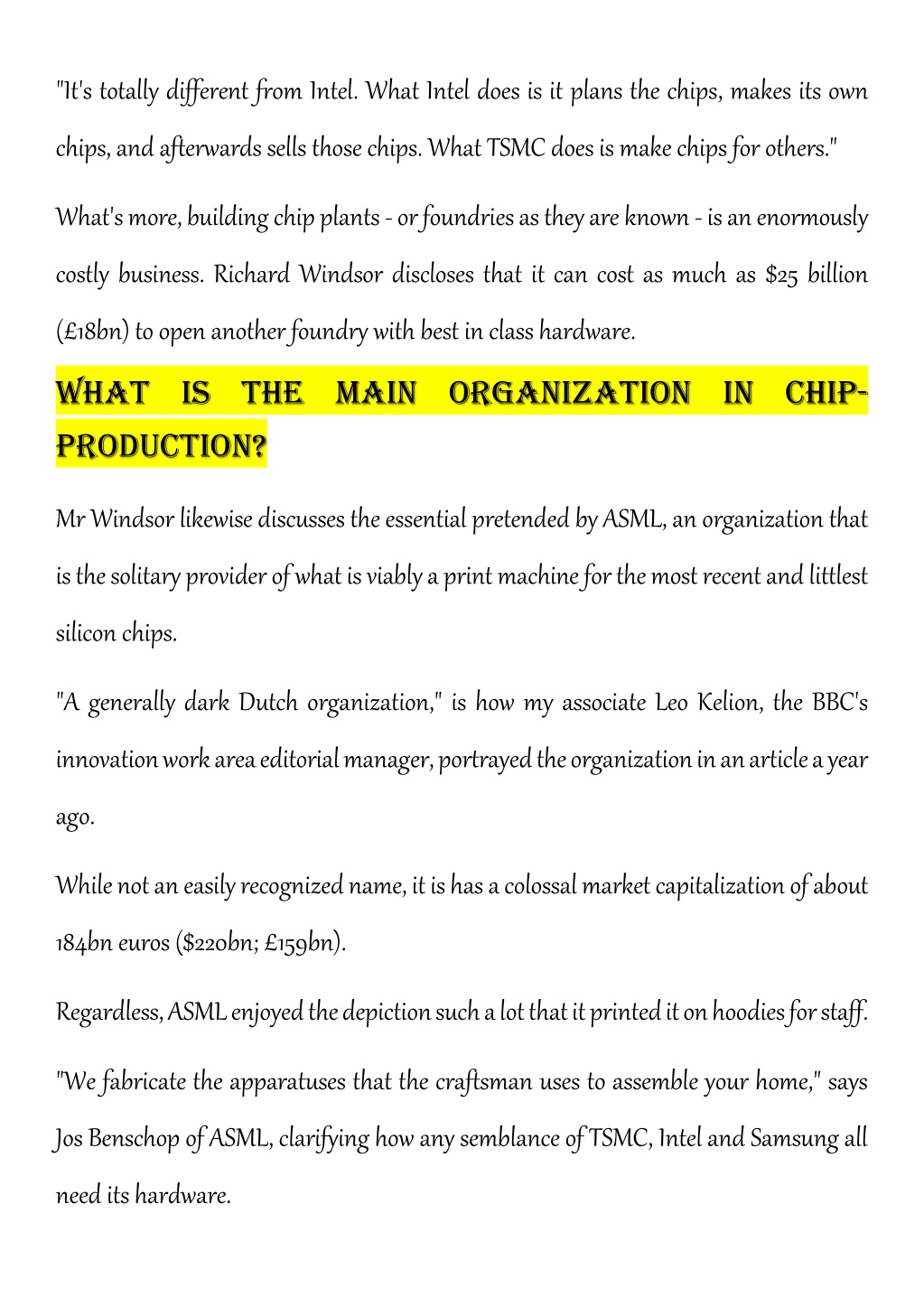 "It's totally different from Intel. What Intel does is it plans the chips, makes its own chips, and afterwards sells those chips. What TSMC does is make chips for others."

What's more, building chip plants - or foundries as they are known - is an enormously costly business. Richard Windsor discloses that it can cost as much as $25 billion (£18bn) to open another foundry with best in class hardware.

WHAT IS THE MAIN ORGANIZATION IN CHIP-PRODUCTION?

Mr Windsor likewise discusses the essential pretended by ASML, an organization that is the solitary provider of what is viably a print machine for the most recent and littlest silicon chips.

"A generally dark Dutch organization," is how my associate Leo Kelion, the BBC's innovation work area editorial manager, portrayed the organization in an article a year ago.

While not an easily recognized name, it is has a colossal market capitalization of about 184bn euros ($220bn; £159bn).

Regardless, ASML enjoyed the depiction such a lot that it printed it on hoodies for staff.

"We fabricate the apparatuses that the craftsman uses to assemble your home," says Jos Benschop of ASML, clarifying how any semblance of TSMC, Intel and Samsung all need its hardware.